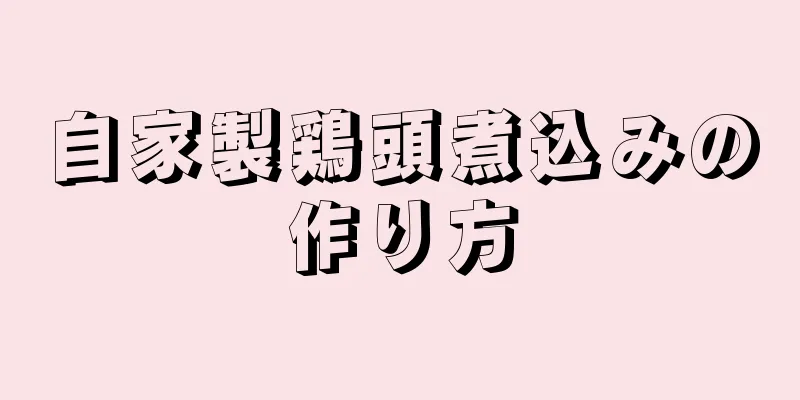 自家製鶏頭煮込みの作り方